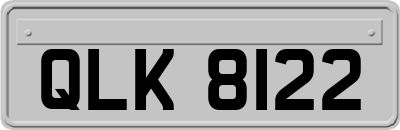 QLK 8122